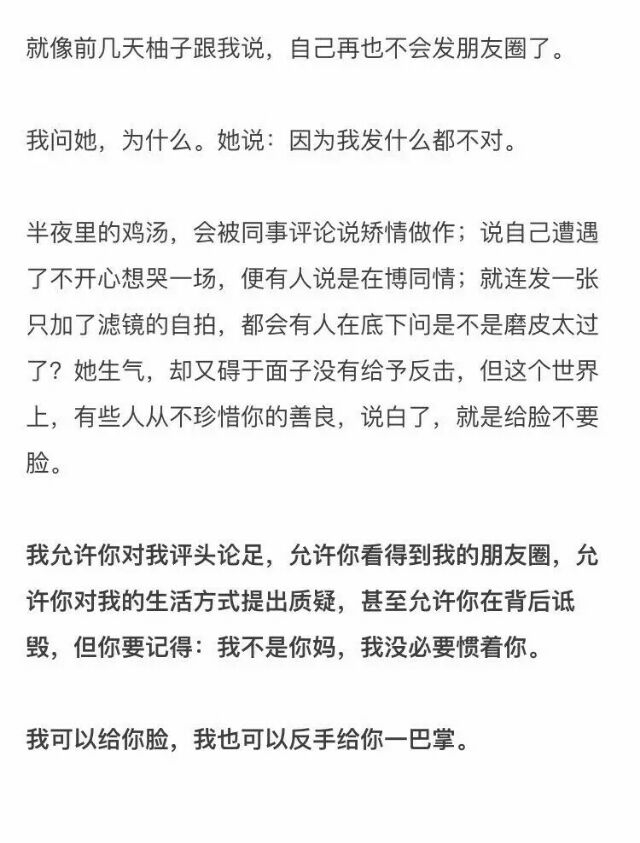 就像前几天柚子跟我说，自己再也不会发朋友圈了。

我问她，为什么。她说：因为我发什么都不对。

半夜里的鸡汤，会被同事评论说矫情做作；说自己遭遇了不开心想哭一场，便有人说是在博同情；就连发一张只加了滤镜的自拍，都会有人在底下问是不是磨皮太过了？她生气，却又碍于面子没有给予反击，但这个世界上，有些人从不珍惜你的善良，说白了，就是给脸不要脸。

我允许你对我评头论足，允许你看得到我的朋友圈，允许你对我的生活方式提出质疑，甚至允许你在背后诋毁，但你要记得：我不是你妈，我没必要惯着你。

我可以给你脸，我也可以反手给你一巴掌。